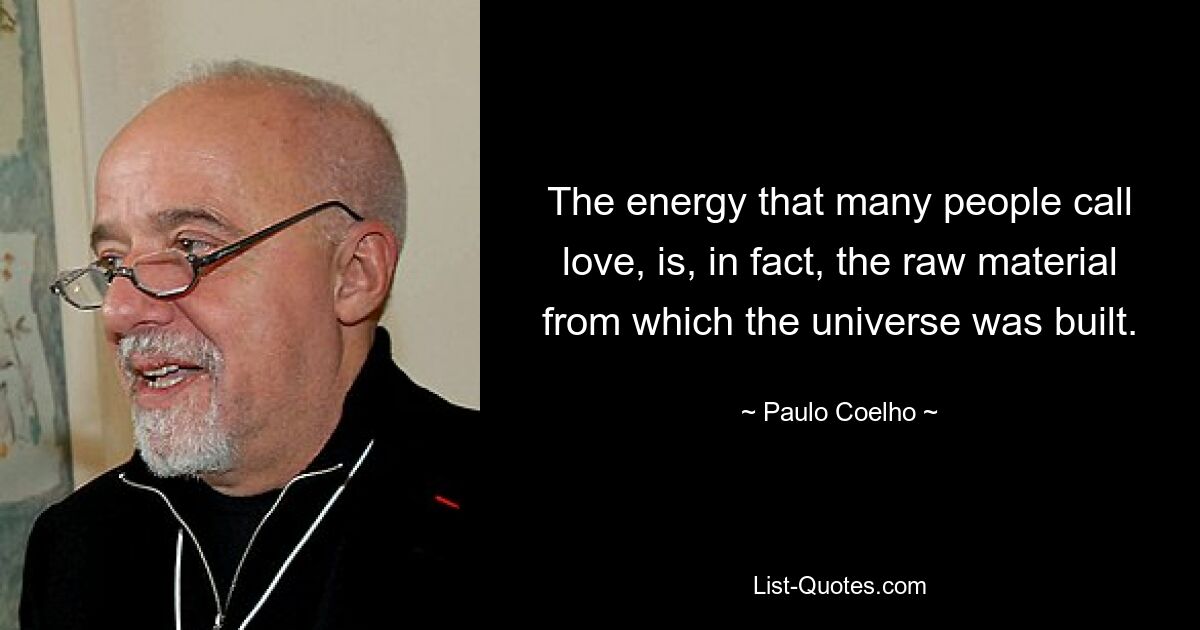 The energy that many people call love, is, in fact, the raw material from which the universe was built.

~ Paulo Coelho ~

List-Quotes.com